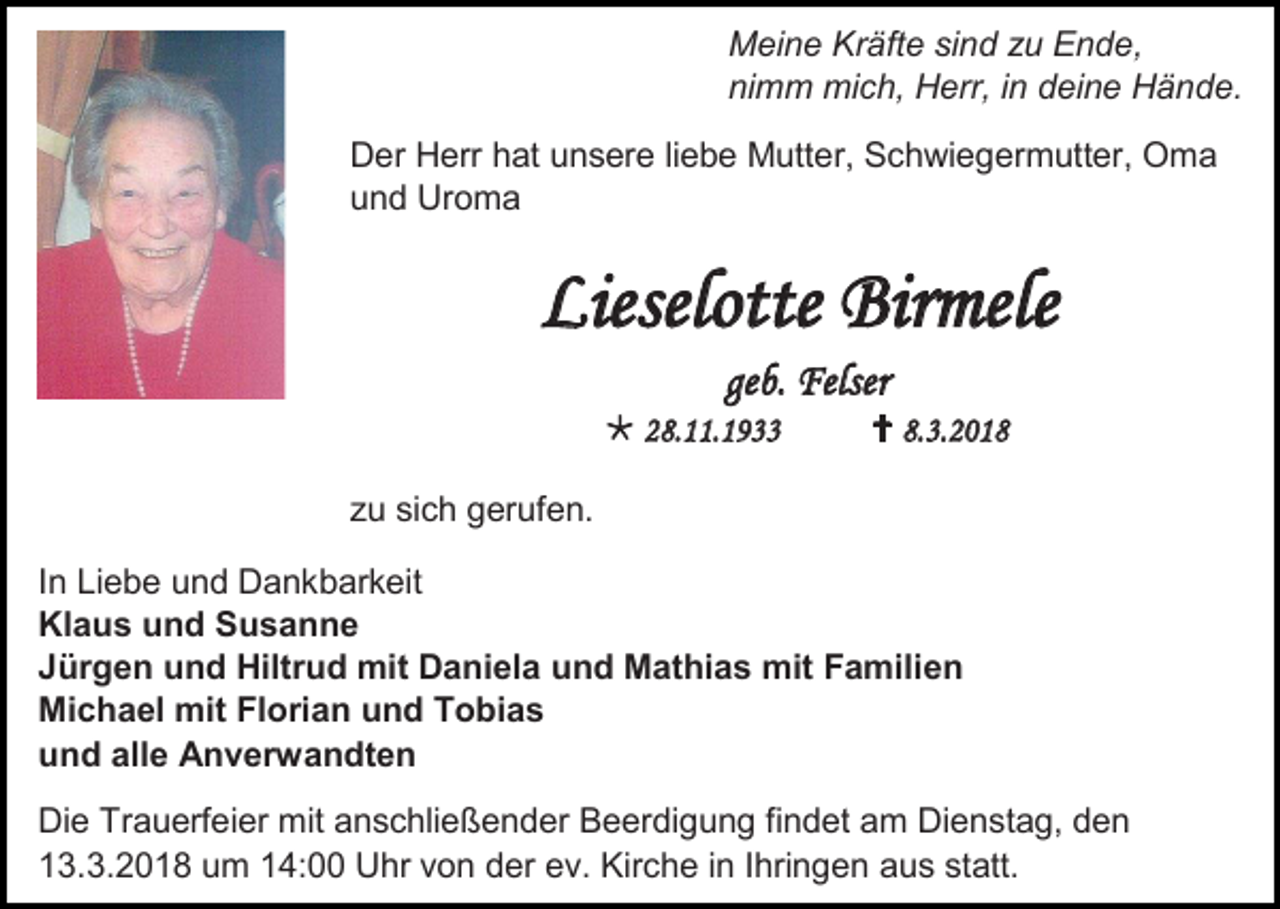 Meine Kräfte sind zu Ende,
nimm mich, Herr, in deine Hände.

Der Herr hat unsere liebe Mutter, Schwiegermutter, Oma und Uroma

Lieselotte Birmele

geb. Felser

* 28.11.1933 † 8.3.2018

zu sich gerufen.

In Liebe und Dankbarkeit
Klaus und Susanne
Jürgen und Hiltrud mit Daniela und Mathias mit Familien
Michael mit Florian und Tobias
und alle Anverwandten

Die Trauerfeier mit anschließender Beerdigung findet am Dienstag, den 13.3.2018 um 14:00 Uhr von der ev. Kirche in Ihringen aus statt.